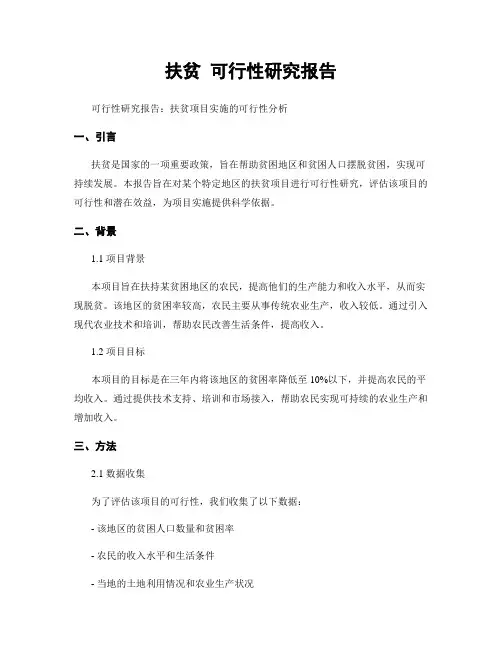 扶贫 可行性研究报告

可行性研究报告：扶贫项目实施的可行性分析

一、引言

扶贫是国家的一项重要政策，旨在帮助贫困地区和贫困人口摆脱贫困，实现可持续发展。本报告旨在对某个特定地区的扶贫项目进行可行性研究，评估该项目的可行性和潜在效益，为项目实施提供科学依据。

二、背景

1.1 项目背景

本项目旨在扶持某贫困地区的农民，提高他们的生产能力和收入水平，从而实现脱贫。该地区的贫困率较高，农民主要从事传统农业生产，收入较低。通过引入现代农业技术和培训，帮助农民改善生活条件，提高收入。

1.2 项目目标

本项目的目标是在三年内将该地区的贫困率降低至 10%以下，并提高农民的平均收入。通过提供技术支持、培训和市场接入，帮助农民实现可持续的农业生产和增加收入。

三、方法

2.1 数据收集

为了评估该项目的可行性，我们收集了以下数据：

- 该地区的贫困人口数量和贫困率

- 农民的收入水平和生活条件

- 当地的土地利用情况和农业生产状况